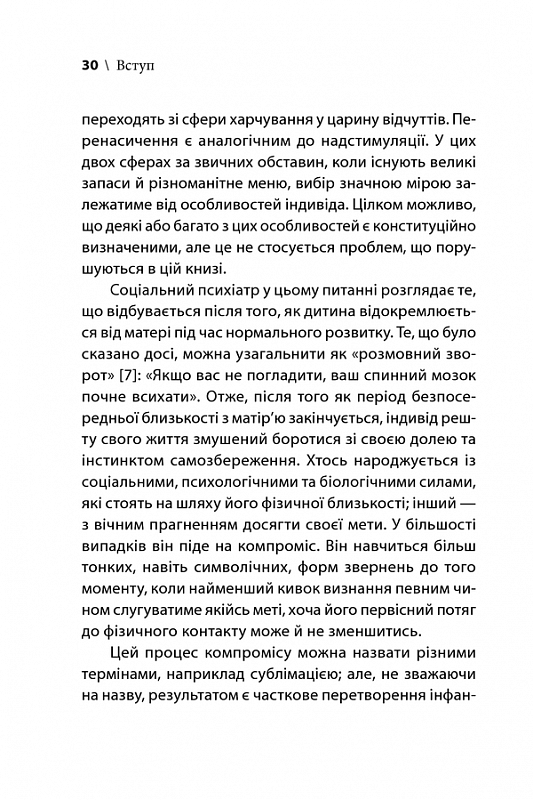 30 \ Вступ

переходять зі сфери харчування у царину відчуттів. Перенасичення є аналогічним до надстимуляції. У цих двох сферах за звичних обставин, коли існують великі запаси й різноманітне меню, вибір значною мірою залежатиме від особливостей індивіда. Цілком можливо, що деякі або багато з цих особливостей є конституційно визначеними, але це не стосується проблем, що порушуються в цій книзі.

Соціальний психіатр у цьому питанні розглядає те, що відбувається після того, як дитина відокремлюється від матері під час нормального розвитку. Те, що було сказано досі, можна узагальнити як «розмовний зворот» [7]: «Якщо вас не погладити, ваш спинний мозок почне всихати». Отже, після того як період безпосередньої близькості з матір'ю закінчується, індивід решту свого життя змушений боротися зі своєю долею та інстинктом самозбереження. Хтось народжується із соціальними, психологічними та біологічними силами, які стоять на шляху його фізичної близькості; інший — з вічним прагненням досягти своєї мети. У більшості випадків він піде на компроміс. Він навчиться більш тонких, навіть символічних, форм звернень до того моменту, коли найменший кивок визнання певним чином слугуватиме якійсь меті, хоча його первісний потяг до фізичного контакту може й не зменшитись.

Цей процес компромісу можна назвати різними термінами, наприклад сублімацією; але, не зважаючи на назву, результатом є часткове перетворення інфан-